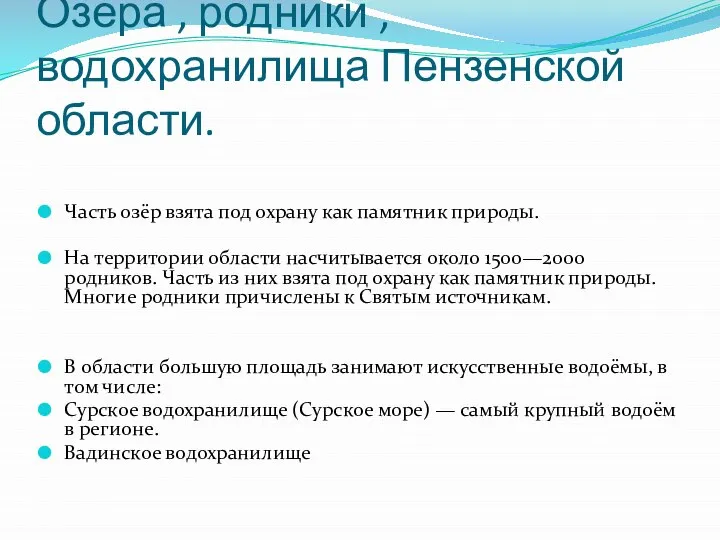 Озера , родники , водохранилища Пензенской области.

Часть озёр взята под охрану как памятник природы.

На территории области насчитывается около 1500—2000 родников. Часть из них взята под охрану как памятник природы. Многие родники причислены к Святым источникам.

В области большую площадь занимают искусственные водоёмы, в том числе:

Сурское водохранилище (Сурское море) — самый крупный водоём в регионе.

Вадинское водохранилище